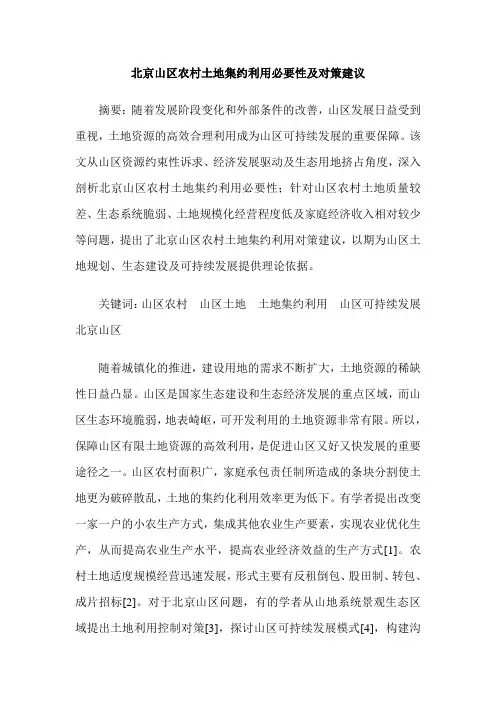 北京山区农村土地集约利用必要性及对策建议

摘要：随着发展阶段变化和外部条件的改善，山区发展日益受到重视，土地资源的高效合理利用成为山区可持续发展的重要保障。该文从山区资源约束性诉求、经济发展驱动及生态用地挤占角度，深入剖析北京山区农村土地集约利用必要性；针对山区农村土地质量较差、生态系统脆弱、土地规模化经营程度低及家庭经济收入相对较少等问题，提出了北京山区农村土地集约利用对策建议，以期为山区土地规划、生态建设及可持续发展提供理论依据。

关键词：山区农村　山区土地　土地集约利用　山区可持续发展　北京山区

随着城镇化的推进，建设用地的需求不断扩大，土地资源的稀缺性日益凸显。山区是国家生态建设和生态经济发展的重点区域，而山区生态环境脆弱，地表崎岖，可开发利用的土地资源非常有限。所以，保障山区有限土地资源的高效利用，是促进山区又好又快发展的重要途径之一。山区农村面积广，家庭承包责任制所造成的条块分割使土地更为破碎散乱，土地的集约化利用效率更为低下。有学者提出改变一家一户的小农生产方式，集成其他农业生产要素，实现农业优化生产，从而提高农业生产水平，提高农业经济效益的生产方式[1]。农村土地适度规模经营迅速发展，形式主要有反租倒包、股田制、转包、成片招标[2]。对于北京山区问题，有的学者从山地系统景观生态区域提出土地利用控制对策[3]，探讨山区可持续发展模式[4]，构建沟